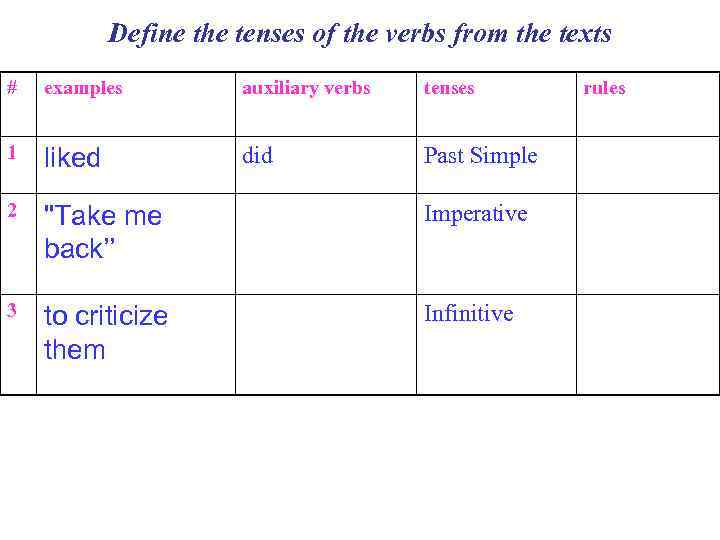 Define the tenses of the verbs from the texts

| # | examples | auxiliary verbs | tenses | rules |
|---|---|---|---|---|
| 1 | liked | did | Past Simple | |
| 2 | "Take me back" | | Imperative | |
| 3 | to criticize them | | Infinitive | |